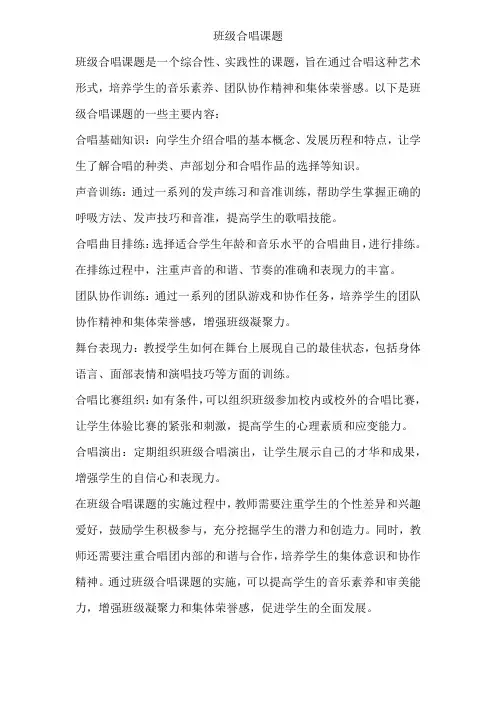 班级合唱课题

班级合唱课题是一个综合性、实践性的课题，旨在通过合唱这种艺术形式，培养学生的音乐素养、团队协作精神和集体荣誉感。以下是班级合唱课题的一些主要内容：

合唱基础知识：向学生介绍合唱的基本概念、发展历程和特点，让学生了解合唱的种类、声部划分和合唱作品的选择等知识。

声音训练：通过一系列的发声练习和音准训练，帮助学生掌握正确的呼吸方法、发声技巧和音准，提高学生的歌唱技能。

合唱曲目排练：选择适合学生年龄和音乐水平的合唱曲目，进行排练。在排练过程中，注重声音的和谐、节奏的准确和表现力的丰富。

团队协作训练：通过一系列的团队游戏和协作任务，培养学生的团队协作精神和集体荣誉感，增强班级凝聚力。

舞台表现力：教授学生如何在舞台上展现自己的最佳状态，包括身体语言、面部表情和演唱技巧等方面的训练。

合唱比赛组织：如有条件，可以组织班级参加校内或校外的合唱比赛，让学生体验比赛的紧张和刺激，提高学生的心理素质和应变能力。

合唱演出：定期组织班级合唱演出，让学生展示自己的才华和成果，增强学生的自信心和表现力。

在班级合唱课题的实施过程中，教师需要注重学生的个性差异和兴趣爱好，鼓励学生积极参与，充分挖掘学生的潜力和创造力。同时，教师还需要注重合唱团内部的和谐与合作，培养学生的集体意识和协作精神。通过班级合唱课题的实施，可以提高学生的音乐素养和审美能力，增强班级凝聚力和集体荣誉感，促进学生的全面发展。